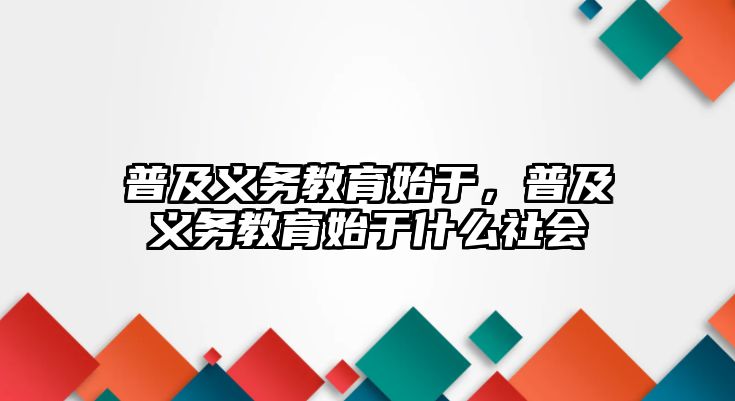 普及义务教育始于，普及义务教育始于什么社会